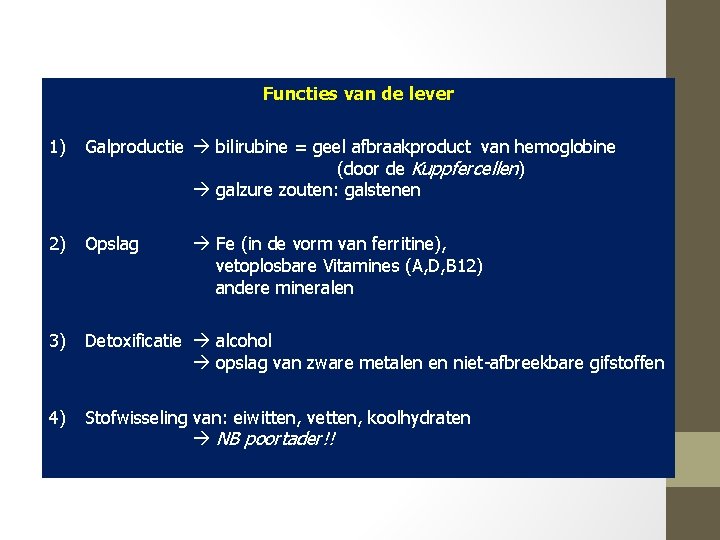 Functies van de lever

1) Galproductie → bilirubine = geel afbraakproduct van hemoglobine (door de Kuppfercellen)
→ galzure zouten: galstenen

2) Opslag → Fe (in de vorm van ferritine), vetoplosbare Vitamines (A,D,B12) andere mineralen

3) Detoxificatie → alcohol
→ opslag van zware metalen en niet-afbreekbare gifstoffen

4) Stofwisseling van: eiwitten, vetten, koolhydraten
→ NB poortader!!